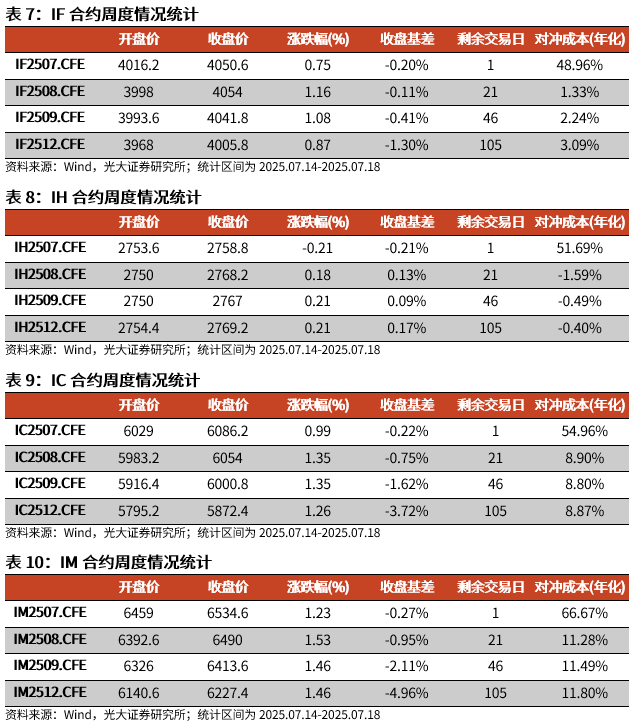 表 7：IF 合约周度情况统计

| | 开盘价 | 收盘价 | 涨跌幅(%) | 收盘基差 | 剩余交易日 | 对冲成本(年化) |
|---|---|---|---|---|---|---|
| IF2507.CFE | 4016.2 | 4050.6 | 0.75 | -0.20% | 1 | 48.96% |
| IF2508.CFE | 3998 | 4054 | 1.16 | -0.11% | 21 | 1.33% |
| IF2509.CFE | 3993.6 | 4041.8 | 1.08 | -0.41% | 46 | 2.24% |
| IF2512.CFE | 3968 | 4005.8 | 0.87 | -1.30% | 105 | 3.09% |

资料来源：Wind，光大证券研究所；统计区间为 2025.07.14-2025.07.18

表 8：IH 合约周度情况统计

| | 开盘价 | 收盘价 | 涨跌幅(%) | 收盘基差 | 剩余交易日 | 对冲成本(年化) |
|---|---|---|---|---|---|---|
| IH2507.CFE | 2753.6 | 2758.8 | -0.21 | -0.21% | 1 | 51.69% |
| IH2508.CFE | 2750 | 2768.2 | 0.18 | 0.13% | 21 | -1.59% |
| IH2509.CFE | 2750 | 2767 | 0.21 | 0.09% | 46 | -0.49% |
| IH2512.CFE | 2754.4 | 2769.2 | 0.21 | 0.17% | 105 | -0.40% |

资料来源：Wind，光大证券研究所；统计区间为 2025.07.14-2025.07.18

表 9：IC 合约周度情况统计

| | 开盘价 | 收盘价 | 涨跌幅(%) | 收盘基差 | 剩余交易日 | 对冲成本(年化) |
|---|---|---|---|---|---|---|
| IC2507.CFE | 6029 | 6086.2 | 0.99 | -0.22% | 1 | 54.96% |
| IC2508.CFE | 5983.2 | 6054 | 1.35 | -0.75% | 21 | 8.90% |
| IC2509.CFE | 5916.4 | 6000.8 | 1.35 | -1.62% | 46 | 8.80% |
| IC2512.CFE | 5795.2 | 5872.4 | 1.26 | -3.72% | 105 | 8.87% |

资料来源：Wind，光大证券研究所；统计区间为 2025.07.14-2025.07.18

表 10：IM 合约周度情况统计

| | 开盘价 | 收盘价 | 涨跌幅(%) | 收盘基差 | 剩余交易日 | 对冲成本(年化) |
|---|---|---|---|---|---|---|
| IM2507.CFE | 6459 | 6534.6 | 1.23 | -0.27% | 1 | 66.67% |
| IM2508.CFE | 6392.6 | 6490 | 1.53 | -0.95% | 21 | 11.28% |
| IM2509.CFE | 6326 | 6413.6 | 1.46 | -2.11% | 46 | 11.49% |
| IM2512.CFE | 6140.6 | 6227.4 | 1.46 | -4.96% | 105 | 11.80% |

资料来源：Wind，光大证券研究所；统计区间为 2025.07.14-2025.07.18